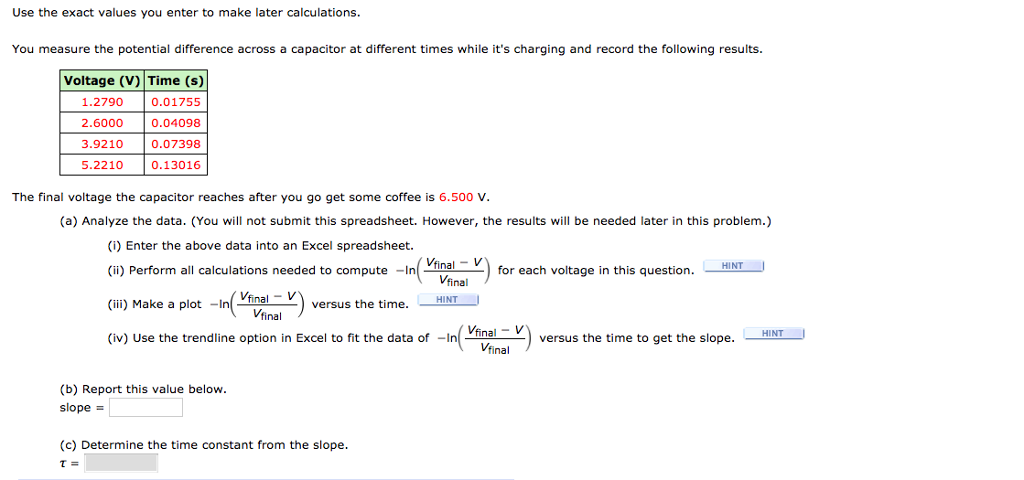 Use the exact values you enter to make later calculations.

You measure the potential difference across a capacitor at different times while it's charging and record the following results.

| Voltage (V) | Time (s) |
|---|---|
| 1.2790 | 0.01755 |
| 2.6000 | 0.04098 |
| 3.9210 | 0.07398 |
| 5.2210 | 0.13016 |

The final voltage the capacitor reaches after you go get some coffee is 6.500 V.

(a) Analyze the data. (You will not submit this spreadsheet. However, the results will be needed later in this problem.)

(i) Enter the above data into an Excel spreadsheet.

(ii) Perform all calculations needed to compute $-\ln\left(\frac{V_{final} - V}{V_{final}}\right)$ for each voltage in this question. HINT

(iii) Make a plot $-\ln\left(\frac{V_{final} - V}{V_{final}}\right)$ versus the time. HINT

(iv) Use the trendline option in Excel to fit the data of $-\ln\left(\frac{V_{final} - V}{V_{final}}\right)$ versus the time to get the slope. HINT

(b) Report this value below.
slope =

(c) Determine the time constant from the slope.
$\tau$ =